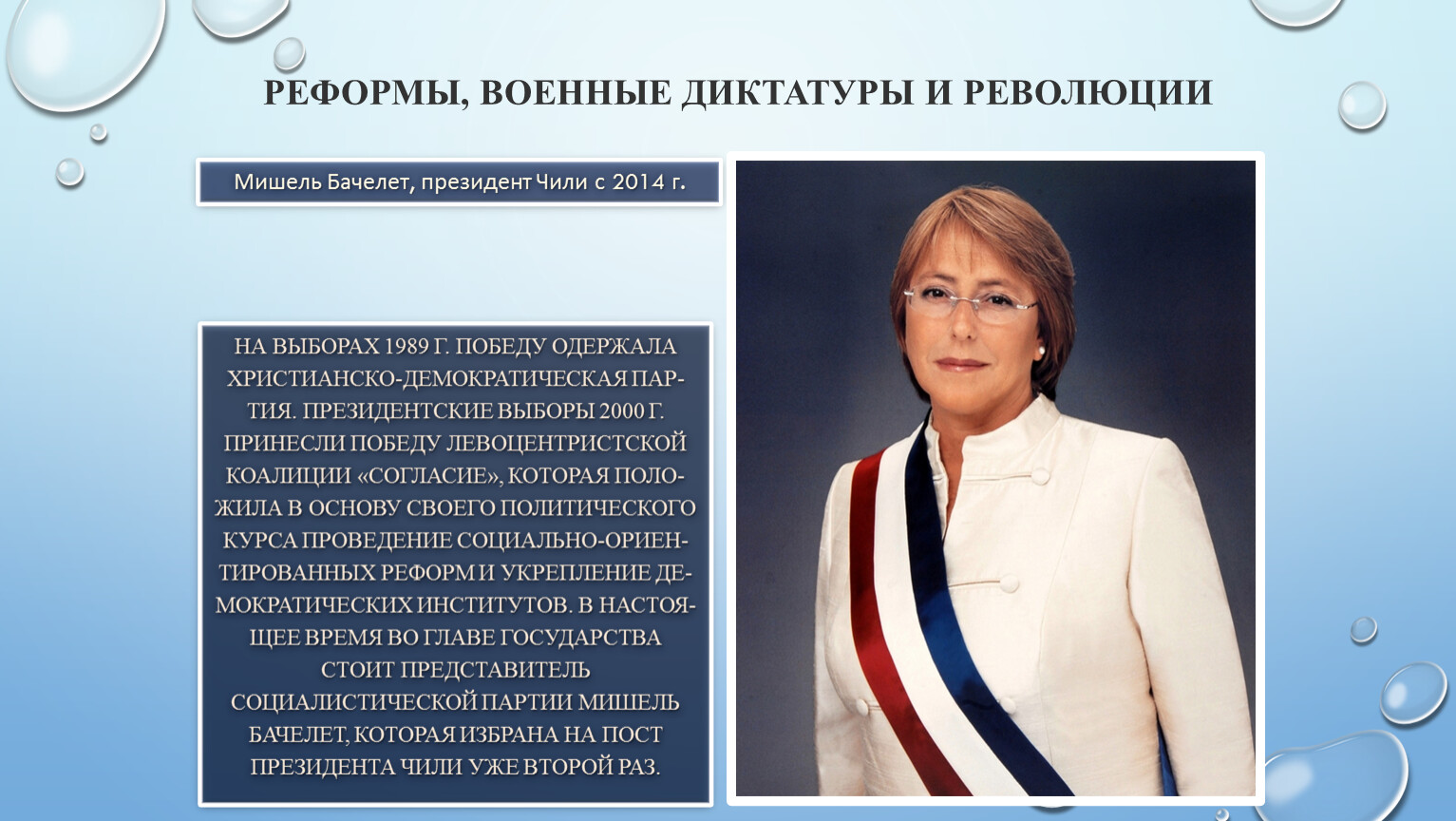 РЕФОРМЫ, ВОЕННЫЕ ДИКТАТУРЫ И РЕВОЛЮЦИИ

Мишель Бачелет, президент Чили с 2014 г.

НА ВЫБОРАХ 1989 Г. ПОБЕДУ ОДЕРЖАЛА ХРИСТИАНСКО-ДЕМОКРАТИЧЕСКАЯ ПАРТИЯ. ПРЕЗИДЕНТСКИЕ ВЫБОРЫ 2000 Г. ПРИНЕСЛИ ПОБЕДУ ЛЕВОЦЕНТРИСТСКОЙ КОАЛИЦИИ «СОГЛАСИЕ», КОТОРАЯ ПОЛОЖИЛА В ОСНОВУ СВОЕГО ПОЛИТИЧЕСКОГО КУРСА ПРОВЕДЕНИЕ СОЦИАЛЬНО-ОРИЕНТИРОВАННЫХ РЕФОРМ И УКРЕПЛЕНИЕ ДЕМОКРАТИЧЕСКИХ ИНСТИТУТОВ. В НАСТОЯЩЕЕ ВРЕМЯ ВО ГЛАВЕ ГОСУДАРСТВА СТОИТ ПРЕДСТАВИТЕЛЬ СОЦИАЛИСТИЧЕСКОЙ ПАРТИИ МИШЕЛЬ БАЧЕЛЕТ, КОТОРАЯ ИЗБРАНА НА ПОСТ ПРЕЗИДЕНТА ЧИЛИ УЖЕ ВТОРОЙ РАЗ.